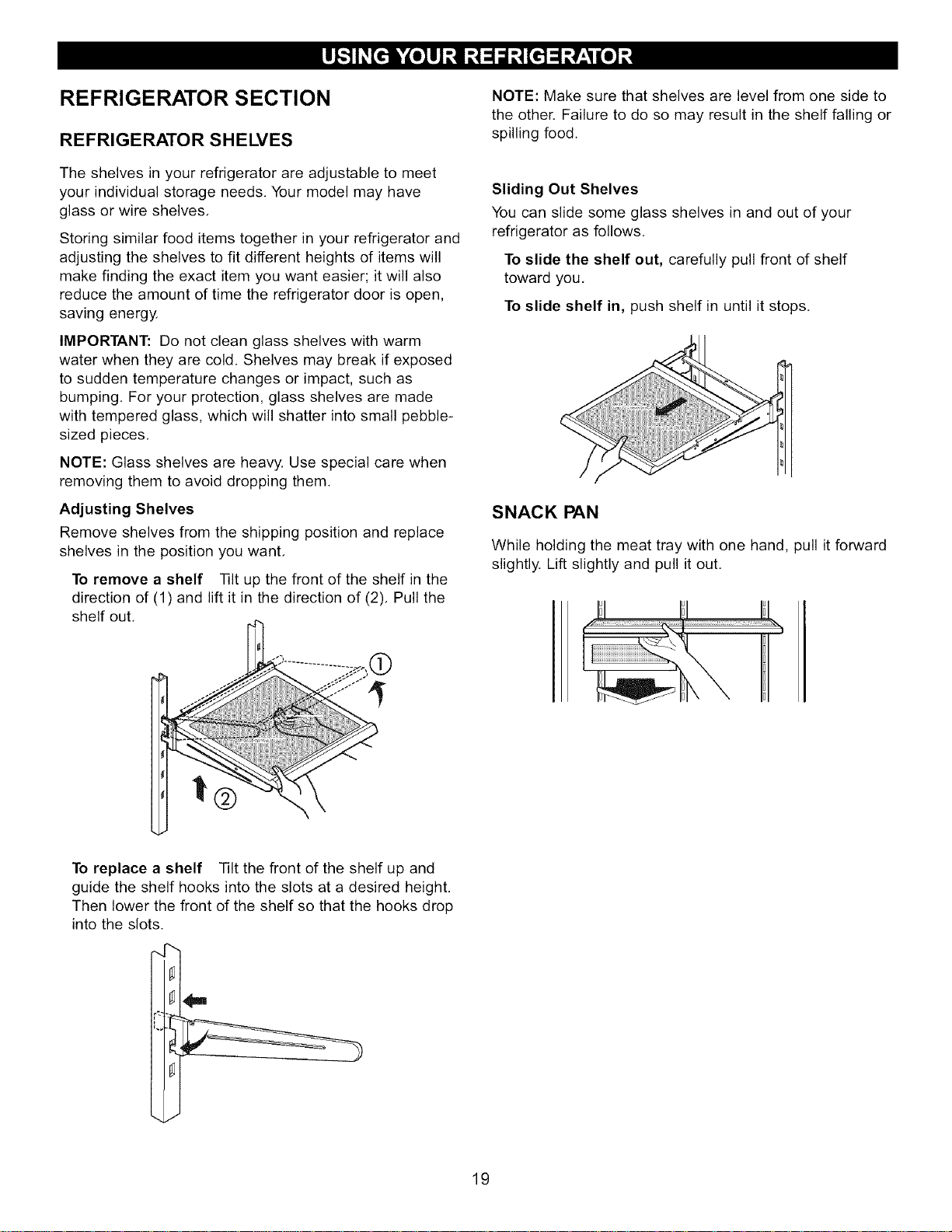 USING YOUR REFRIGERATOR

REFRIGERATOR SECTION

REFRIGERATOR SHELVES

The shelves in your refrigerator are adjustable to meet your individual storage needs. Your model may have glass or wire shelves.

Storing similar food items together in your refrigerator and adjusting the shelves to fit different heights of items will make finding the exact item you want easier; it will also reduce the amount of time the refrigerator door is open, saving energy.

IMPORTANT: Do not clean glass shelves with warm water when they are cold. Shelves may break if exposed to sudden temperature changes or impact, such as bumping. For your protection, glass shelves are made with tempered glass, which will shatter into small pebble-sized pieces.

NOTE: Glass shelves are heavy. Use special care when removing them to avoid dropping them.

Adjusting Shelves

Remove shelves from the shipping position and replace shelves in the position you want.

To remove a shelf Tilt up the front of the shelf in the direction of (1) and lift it in the direction of (2). Pull the shelf out.

①

②

To replace a shelf Tilt the front of the shelf up and guide the shelf hooks into the slots at a desired height. Then lower the front of the shelf so that the hooks drop into the slots.

NOTE: Make sure that shelves are level from one side to the other. Failure to do so may result in the shelf falling or spilling food.

Sliding Out Shelves

You can slide some glass shelves in and out of your refrigerator as follows.

To slide the shelf out, carefully pull front of shelf toward you.

To slide shelf in, push shelf in until it stops.

SNACK PAN

While holding the meat tray with one hand, pull it forward slightly. Lift slightly and pull it out.

19